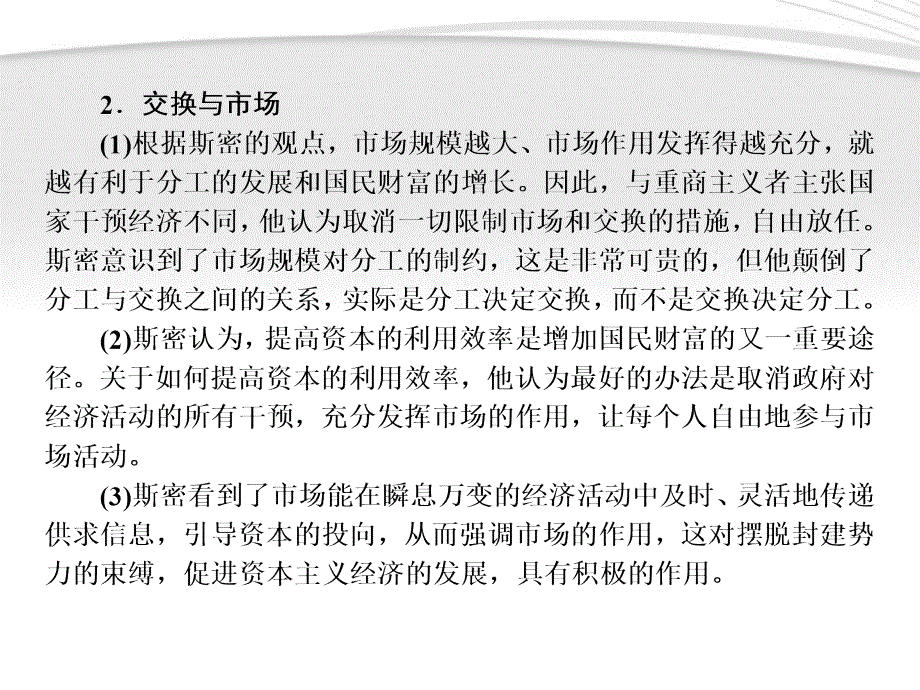 2．交换与市场

(1)根据斯密的观点，市场规模越大、市场作用发挥得越充分，就越有利于分工的发展和国民财富的增长。因此，与重商主义者主张国家干预经济不同，他认为取消一切限制市场和交换的措施，自由放任。斯密意识到了市场规模对分工的制约，这是非常可贵的，但他颠倒了分工与交换之间的关系，实际是分工决定交换，而不是交换决定分工。

(2)斯密认为，提高资本的利用效率是增加国民财富的又一重要途径。关于如何提高资本的利用效率，他认为最好的办法是取消政府对经济活动的所有干预，充分发挥市场的作用，让每个人自由地参与市场活动。

(3)斯密看到了市场能在瞬息万变的经济活动中及时、灵活地传递供求信息，引导资本的投向，从而强调市场的作用，这对摆脱封建势力的束缚，促进资本主义经济的发展，具有积极的作用。